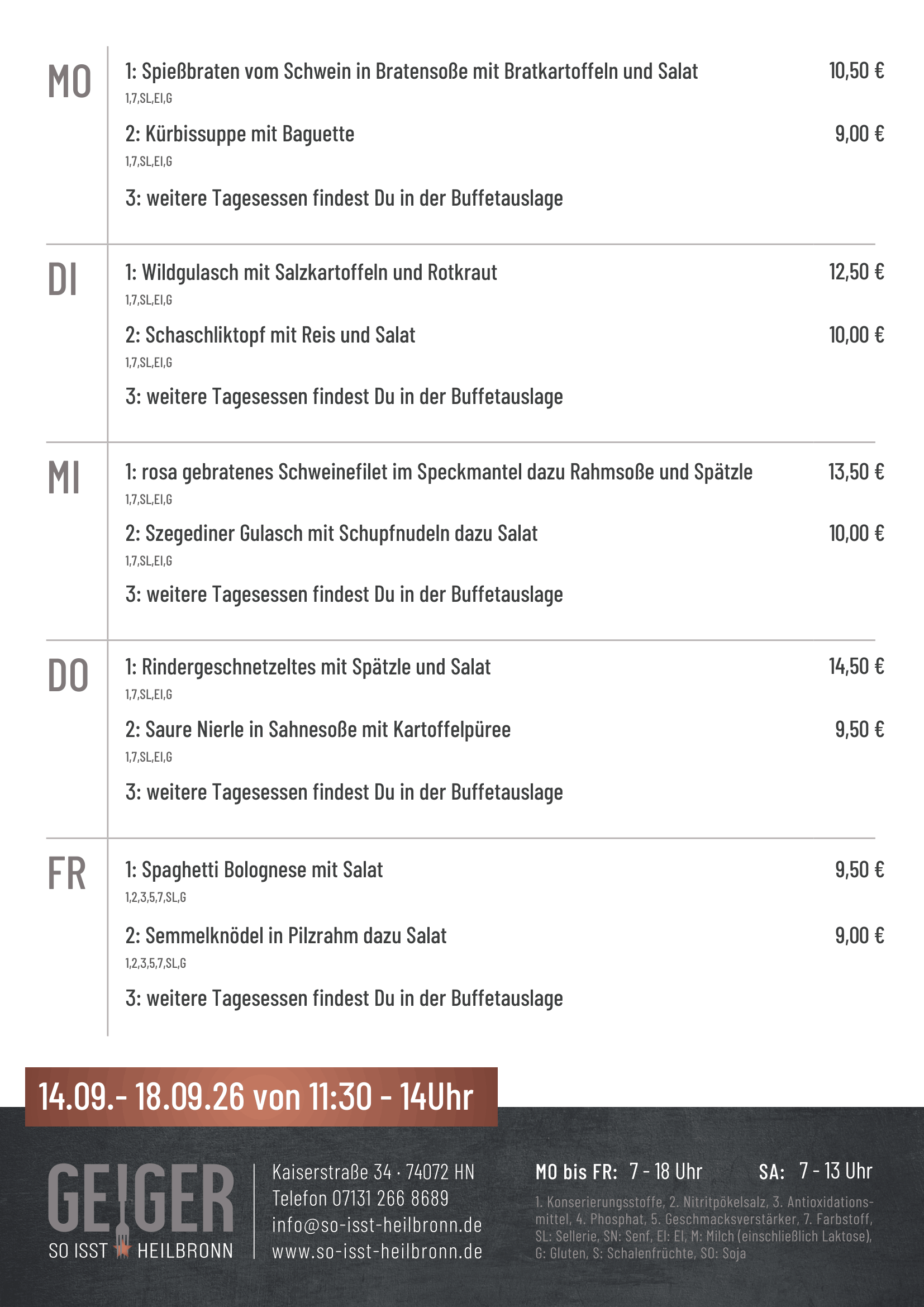 MO

1: Spießbraten vom Schwein in Bratensoße mit Bratkartoffeln und Salat 10,50 €
1,7,SL,EI,G

2: Kürbissuppe mit Baguette 9,00 €
1,7,SL,EI,G

3: weitere Tagesessen findest Du in der Buffetauslage

DI

1: Wildgulasch mit Salzkartoffeln und Rotkraut 12,50 €
1,7,SL,EI,G

2: Schaschliktopf mit Reis und Salat 10,00 €
1,7,SL,EI,G

3: weitere Tagesessen findest Du in der Buffetauslage

MI

1: rosa gebratenes Schweinefilet im Speckmantel dazu Rahmsoße und Spätzle 13,50 €
1,7,SL,EI,G

2: Szegediner Gulasch mit Schupfnudeln dazu Salat 10,00 €
1,7,SL,EI,G

3: weitere Tagesessen findest Du in der Buffetauslage

DO

1: Rindergeschnetzeltes mit Spätzle und Salat 14,50 €
1,7,SL,EI,G

2: Saure Nierle in Sahnesoße mit Kartoffelpüree 9,50 €
1,7,SL,EI,G

3: weitere Tagesessen findest Du in der Buffetauslage

FR

1: Spaghetti Bolognese mit Salat 9,50 €
1,2,3,5,7,SL,G

2: Semmelknödel in Pilzrahm dazu Salat 9,00 €
1,2,3,5,7,SL,G

3: weitere Tagesessen findest Du in der Buffetauslage

14.09.- 18.09.26 von 11:30 - 14Uhr

GEIGER
SO ISST HEILBRONN

Kaiserstraße 34 · 74072 HN
Telefon 07131 266 8689
info@so-isst-heilbronn.de
www.so-isst-heilbronn.de

MO bis FR: 7 - 18 Uhr SA: 7 - 13 Uhr

1. Konserierungsstoffe, 2. Nitritpökelsalz, 3. Antioxidationsmittel, 4. Phosphat, 5. Geschmacksverstärker, 7. Farbstoff, SL: Sellerie, SN: Senf, EI: EI, M: Milch (einschließlich Laktose), G: Gluten, S: Schalenfrüchte, SO: Soja